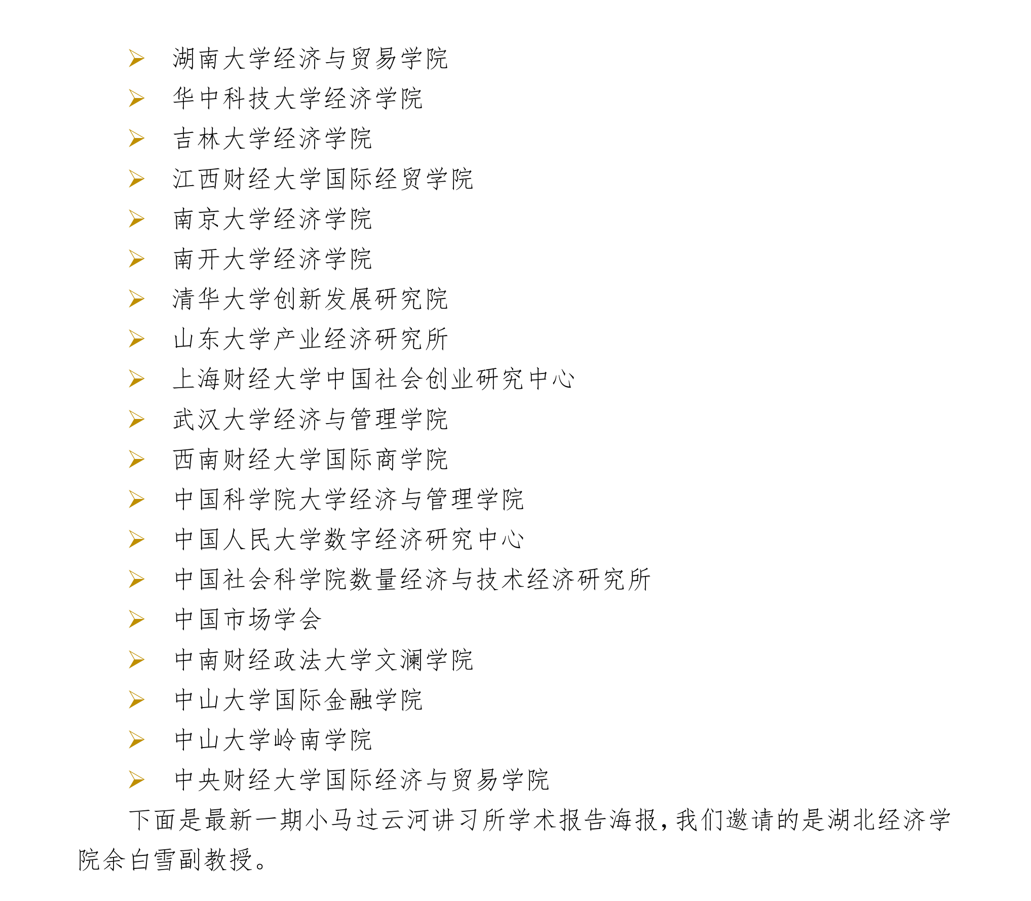 ➢ 湖南大学经济与贸易学院
➢ 华中科技大学经济学院
➢ 吉林大学经济学院
➢ 江西财经大学国际经贸学院
➢ 南京大学经济学院
➢ 南开大学经济学院
➢ 清华大学创新发展研究院
➢ 山东大学产业经济研究所
➢ 上海财经大学中国社会创业研究中心
➢ 武汉大学经济与管理学院
➢ 西南财经大学国际商学院
➢ 中国科学院大学经济与管理学院
➢ 中国人民大学数字经济研究中心
➢ 中国社会科学院数量经济与技术经济研究所
➢ 中国市场学会
➢ 中南财经政法大学文澜学院
➢ 中山大学国际金融学院
➢ 中山大学岭南学院
➢ 中央财经大学国际经济与贸易学院

下面是最新一期小马过云河讲习所学术报告海报，我们邀请的是湖北经济学院余白雪副教授。